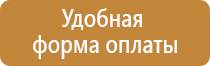 Удобная форма оплаты